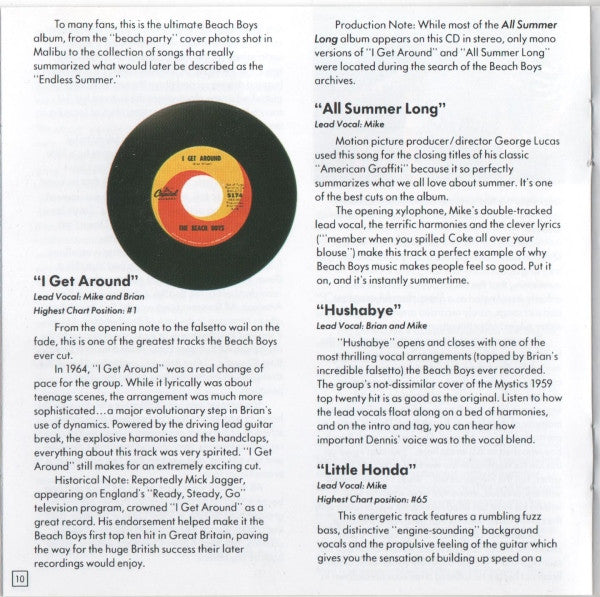 To many fans, this is the ultimate Beach Boys album, from the "beach party" cover photos shot in Malibu to the collection of songs that really summarized what would later be described as the "Endless Summer."

I GET AROUND

Capitol

5174

THE BEACH BOYS

"I Get Around"

Lead Vocal: Mike and Brian
Highest Chart Position: #1

From the opening note to the falsetto wail on the fade, this is one of the greatest tracks the Beach Boys ever cut.

In 1964, "I Get Around" was a real change of pace for the group. While it lyrically was about teenage scenes, the arrangement was much more sophisticated…a major evolutionary step in Brian's use of dynamics. Powered by the driving lead guitar break, the explosive harmonies and the handclaps, everything about this track was very spirited. "I Get Around" still makes for an extremely exciting cut.

Historical Note: Reportedly Mick Jagger, appearing on England's "Ready, Steady, Go" television program, crowned "I Get Around" as a great record. His endorsement helped make it the Beach Boys first top ten hit in Great Britain, paving the way for the huge British success their later recordings would enjoy.

10

Production Note: While most of the All Summer Long album appears on this CD in stereo, only mono versions of "I Get Around" and "All Summer Long" were located during the search of the Beach Boys archives.

"All Summer Long"

Lead Vocal: Mike

Motion picture producer/director George Lucas used this song for the closing titles of his classic "American Graffiti" because it so perfectly summarizes what we all love about summer. It's one of the best cuts on the album.

The opening xylophone, Mike's double-tracked lead vocal, the terrific harmonies and the clever lyrics ("'member when you spilled Coke all over your blouse") make this track a perfect example of why Beach Boys music makes people feel so good. Put it on, and it's instantly summertime.

"Hushabye"

Lead Vocal: Brian and Mike

"Hushabye" opens and closes with one of the most thrilling vocal arrangements (topped by Brian's incredible falsetto) the Beach Boys ever recorded. The group's not-dissimilar cover of the Mystics 1959 top twenty hit is as good as the original. Listen to how the lead vocals float along on a bed of harmonies, and on the intro and tag, you can hear how important Dennis' voice was to the vocal blend.

"Little Honda"

Lead Vocal: Mike
Highest Chart position: #65

This energetic track features a rumbling fuzz bass, distinctive "engine-sounding" background vocals and the propulsive feeling of the guitar which gives you the sensation of building up speed on a